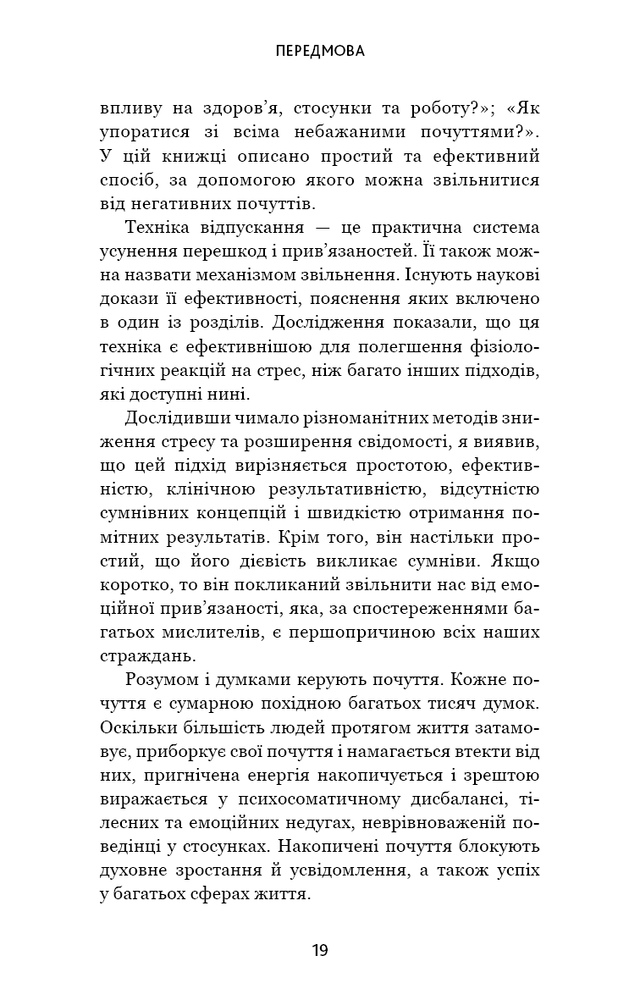 ПЕРЕДМОВА

впливу на здоров'я, стосунки та роботу?»; «Як упоратися зі всіма небажаними почуттями?». У цій книжці описано простий та ефективний спосіб, за допомогою якого можна звільнитися від негативних почуттів.

Техніка відпускання — це практична система усунення перешкод і прив'язаностей. Її також можна назвати механізмом звільнення. Існують наукові докази її ефективності, пояснення яких включено в один із розділів. Дослідження показали, що ця техніка є ефективнішою для полегшення фізіологічних реакцій на стрес, ніж багато інших підходів, які доступні нині.

Дослідивши чимало різноманітних методів зниження стресу та розширення свідомості, я виявив, що цей підхід вирізняється простотою, ефективністю, клінічною результативністю, відсутністю сумнівних концепцій і швидкістю отримання помітних результатів. Крім того, він настільки простий, що його дієвість викликає сумніви. Якщо коротко, то він покликаний звільнити нас від емоційної прив'язаності, яка, за спостереженнями багатьох мислителів, є першопричиною всіх наших страждань.

Розумом і думками керують почуття. Кожне почуття є сумарною похідною багатьох тисяч думок. Оскільки більшість людей протягом життя затамовує, приборкує свої почуття і намагається втекти від них, пригнічена енергія накопичується і зрештою виражається у психосоматичному дисбалансі, тілесних та емоційних недугах, неврівноваженій поведінці у стосунках. Накопичені почуття блокують духовне зростання й усвідомлення, а також успіх у багатьох сферах життя.

19